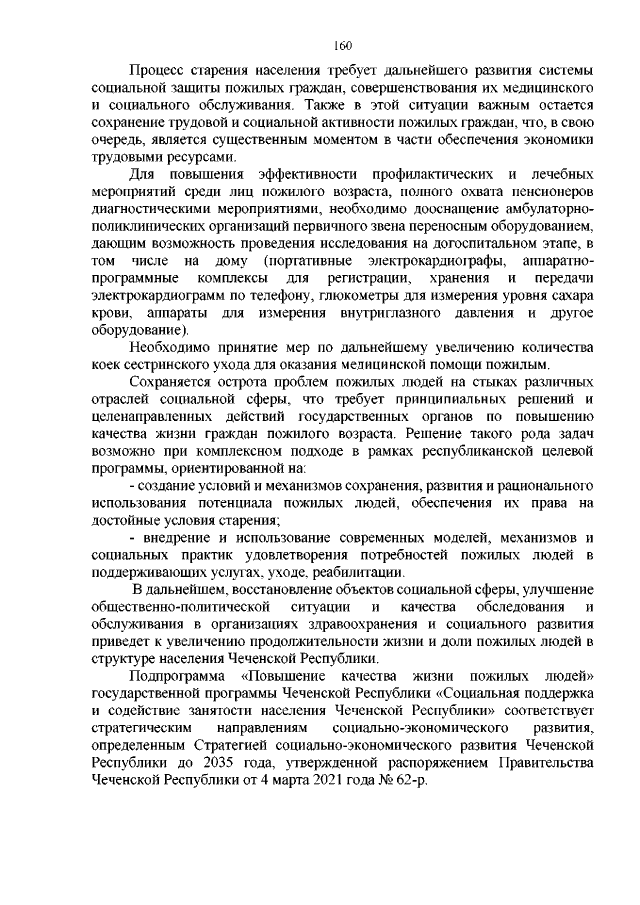 160

Процесс старения населения требует дальнейшего развития системы социальной защиты пожилых граждан, совершенствования их медицинского и социального обслуживания. Также в этой ситуации важным остается сохранение трудовой и социальной активности пожилых граждан, что, в свою очередь, является существенным моментом в части обеспечения экономики трудовыми ресурсами.

Для повышения эффективности профилактических и лечебных мероприятий среди лиц пожилого возраста, полного охвата пенсионеров диагностическими мероприятиями, необходимо дооснащение амбулаторно-поликлинических организаций первичного звена переносным оборудованием, дающим возможность проведения исследования на догоспитальном этапе, в том числе на дому (портативные электрокардиографы, аппаратно-программные комплексы для регистрации, хранения и передачи электрокардиограмм по телефону, глюкометры для измерения уровня сахара крови, аппараты для измерения внутриглазного давления и другое оборудование).

Необходимо принятие мер по дальнейшему увеличению количества коек сестринского ухода для оказания медицинской помощи пожилым.

Сохраняется острота проблем пожилых людей на стыках различных отраслей социальной сферы, что требует принципиальных решений и целенаправленных действий государственных органов по повышению качества жизни граждан пожилого возраста. Решение такого рода задач возможно при комплексном подходе в рамках республиканской целевой программы, ориентированной на:

- создание условий и механизмов сохранения, развития и рационального использования потенциала пожилых людей, обеспечения их права на достойные условия старения;

- внедрение и использование современных моделей, механизмов и социальных практик удовлетворения потребностей пожилых людей в поддерживающих услугах, уходе, реабилитации.

В дальнейшем, восстановление объектов социальной сферы, улучшение общественно-политической ситуации и качества обследования и обслуживания в организациях здравоохранения и социального развития приведет к увеличению продолжительности жизни и доли пожилых людей в структуре населения Чеченской Республики.

Подпрограмма «Повышение качества жизни пожилых людей» государственной программы Чеченской Республики «Социальная поддержка и содействие занятости населения Чеченской Республики» соответствует стратегическим направлениям социально-экономического развития, определенным Стратегией социально-экономического развития Чеченской Республики до 2035 года, утвержденной распоряжением Правительства Чеченской Республики от 4 марта 2021 года № 62-р.